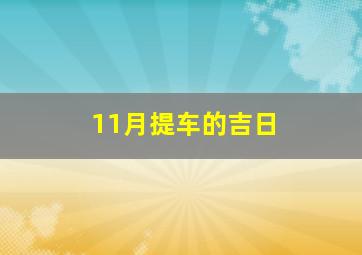 11月提车的吉日